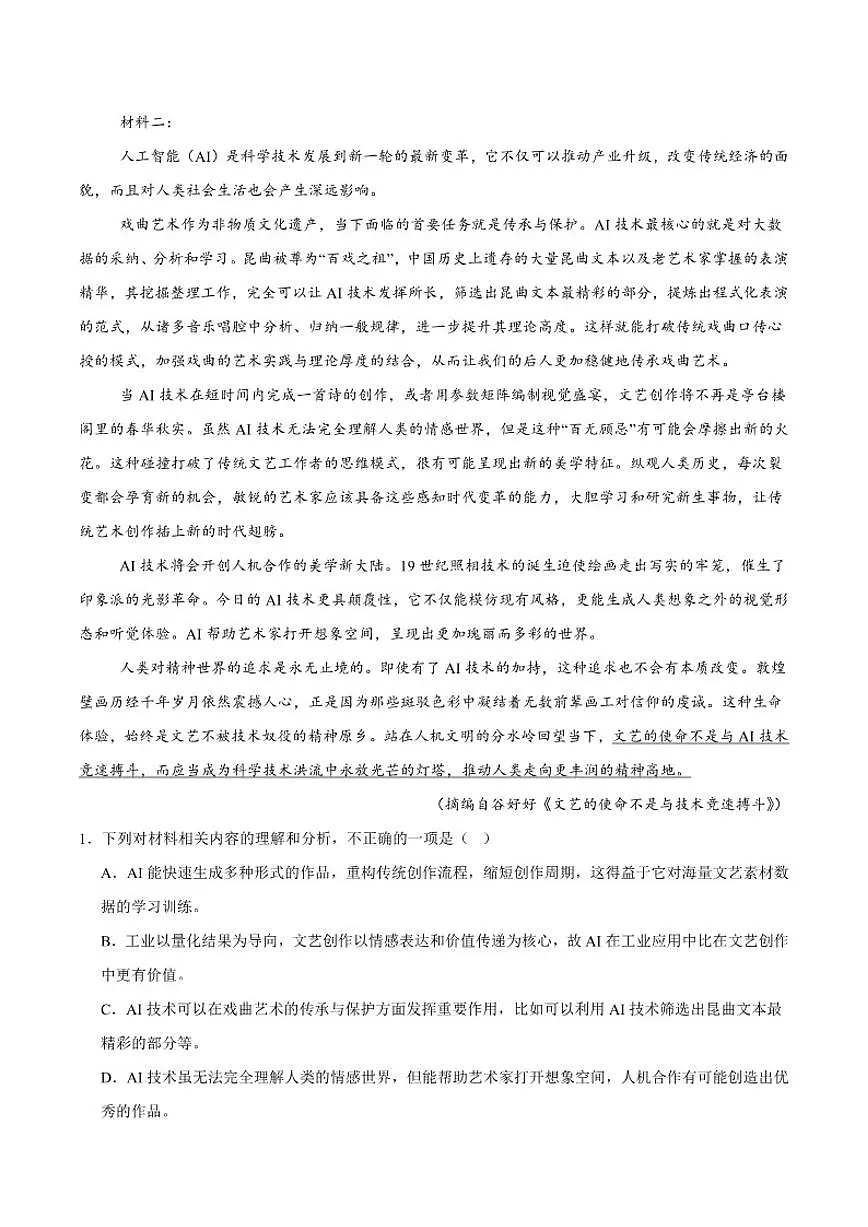 材料二：

人工智能（AI）是科学技术发展到新一轮的最新变革，它不仅可以推动产业升级，改变传统经济的面貌，而且对人类社会生活也会产生深远影响。

戏曲艺术作为非物质文化遗产，当下面临的首要任务就是传承与保护。AI技术最核心的就是对大数据的采纳、分析和学习。昆曲被尊为“百戏之祖”，中国历史上遗存的大量昆曲文本以及老艺术家掌握的表演精华，其挖掘整理工作，完全可以让AI技术发挥所长，筛选出昆曲文本最精彩的部分，提炼出程式化表演的范式，从诸多音乐唱腔中分析、归纳一般规律，进一步提升其理论高度。这样就能打破传统戏曲口传心授的模式，加强戏曲的艺术实践与理论厚度的结合，从而让我们的后人更加稳健地传承戏曲艺术。

当AI技术在短时间内完成一首诗的创作，或者用参数矩阵编制视觉盛宴，文艺创作将不再是亭台楼阁里的春华秋实。虽然AI技术无法完全理解人类的情感世界，但是这种“百无顾忌”有可能会摩擦出新的火花。这种碰撞打破了传统文艺工作者的思维模式，很有可能呈现出新的美学特征。纵观人类历史，每次裂变都会孕育新的机会，敏锐的艺术家应该具备这些感知时代变革的能力，大胆学习和研究新生事物，让传统艺术创作插上新的时代翅膀。

AI技术将会开创人机合作的美学新大陆。19世纪照相技术的诞生迫使绘画走出写实的牢笼，催生了印象派的光影革命。今日的AI技术更具颠覆性，它不仅能模仿现有风格，更能生成人类想象之外的视觉形态和听觉体验。AI帮助艺术家打开想象空间，呈现出更加瑰丽而多彩的世界。

人类对精神世界的追求是永无止境的。即使有了AI技术的加持，这种追求也不会有本质改变。敦煌壁画历经千年岁月依然震撼人心，正是因为那些斑驳色彩中凝结着无数前辈画工对信仰的虔诚。这种生命体验，始终是文艺不被技术奴役的精神原乡。站在人机文明的分水岭回望当下，文艺的使命不是与AI技术竞速搏斗，而应当成为科学技术洪流中永放光芒的灯塔，推动人类走向更丰润的精神高地。

（摘编自谷好好《文艺的使命不是与技术竞速搏斗》）

1．下列对材料相关内容的理解和分析，不正确的一项是（ ）

A．AI能快速生成多种形式的作品，重构传统创作流程，缩短创作周期，这得益于它对海量文艺素材数据的学习训练。

B．工业以量化结果为导向，文艺创作以情感表达和价值传递为核心，故AI在工业应用中比在文艺创作中更有价值。

C．AI技术可以在戏曲艺术的传承与保护方面发挥重要作用，比如可以利用AI技术筛选出昆曲文本最精彩的部分等。

D．AI技术虽无法完全理解人类的情感世界，但能帮助艺术家打开想象空间，人机合作有可能创造出优秀的作品。